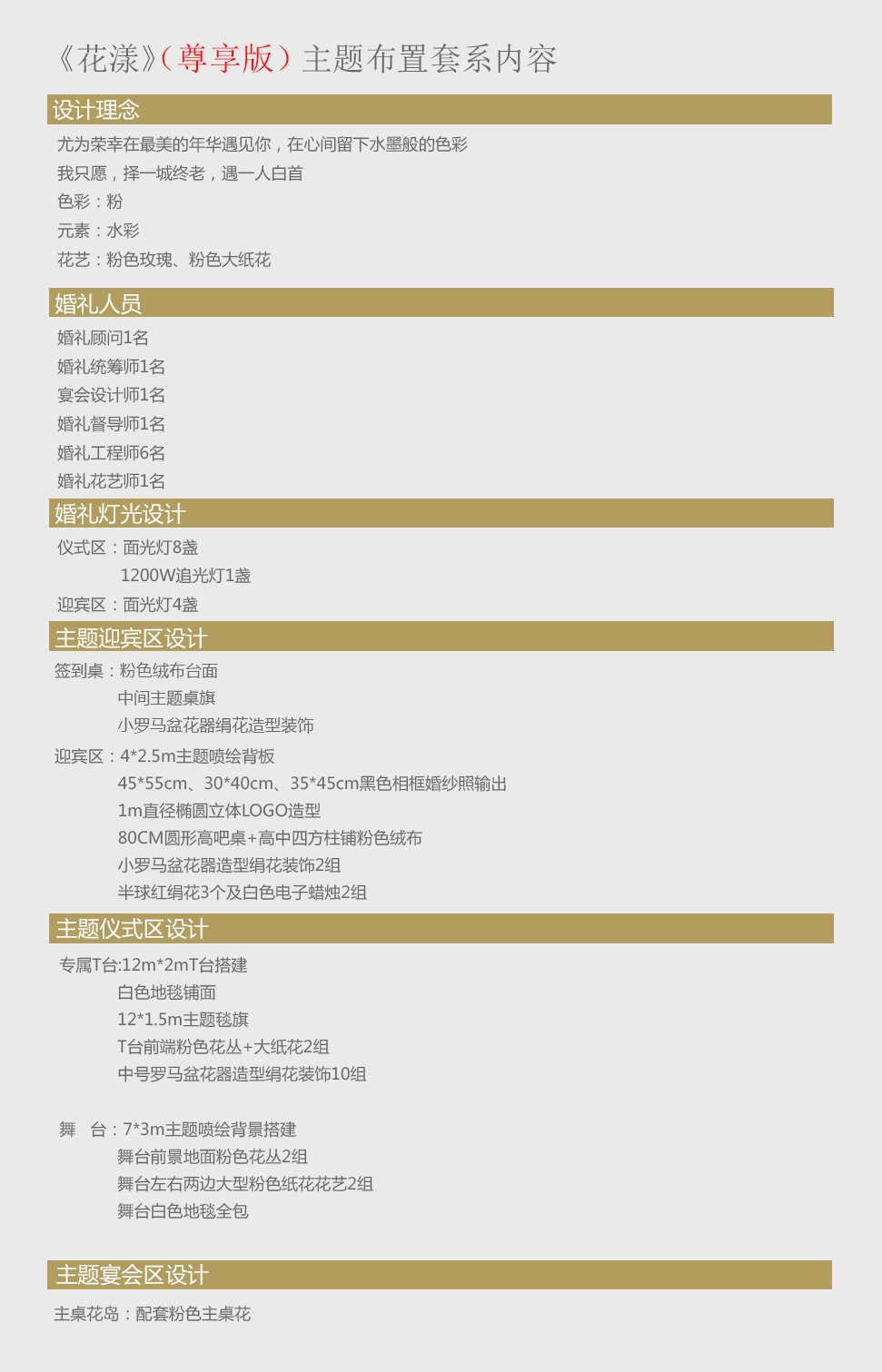 《花漾》（尊享版）主题布置套系内容

设计理念

尤为荣幸在最美的年华遇见你，在心间留下水墨般的色彩
我只愿，择一城终老，遇一人白首
色彩：粉
元素：水彩
花艺：粉色玫瑰、粉色大纸花

婚礼人员

婚礼顾问1名
婚礼统筹师1名
宴会设计师1名
婚礼督导师1名
婚礼工程师6名
婚礼花艺师1名

婚礼灯光设计

仪式区：面光灯8盏
1200W追光灯1盏
迎宾区：面光灯4盏

主题迎宾区设计

签到桌：粉色绒布台面
中间主题桌旗
小罗马盆花器绢花造型装饰
迎宾区：4*2.5m主题喷绘背板
45*55cm、30*40cm、35*45cm黑色相框婚纱照输出
1m直径椭圆立体LOGO造型
80CM圆形高吧桌+高中四方柱铺粉色绒布
小罗马盆花器造型绢花装饰2组
半球红绢花3个及白色电子蜡烛2组

主题仪式区设计

专属T台:12m*2mT台搭建
白色地毯铺面
12*1.5m主题毯旗
T台前端粉色花丛+大纸花2组
中号罗马盆花器造型绢花装饰10组

舞　台：7*3m主题喷绘背景搭建
舞台前景地面粉色花丛2组
舞台左右两边大型粉色纸花花艺2组
舞台白色地毯全包

主题宴会区设计

主桌花岛：配套粉色主桌花